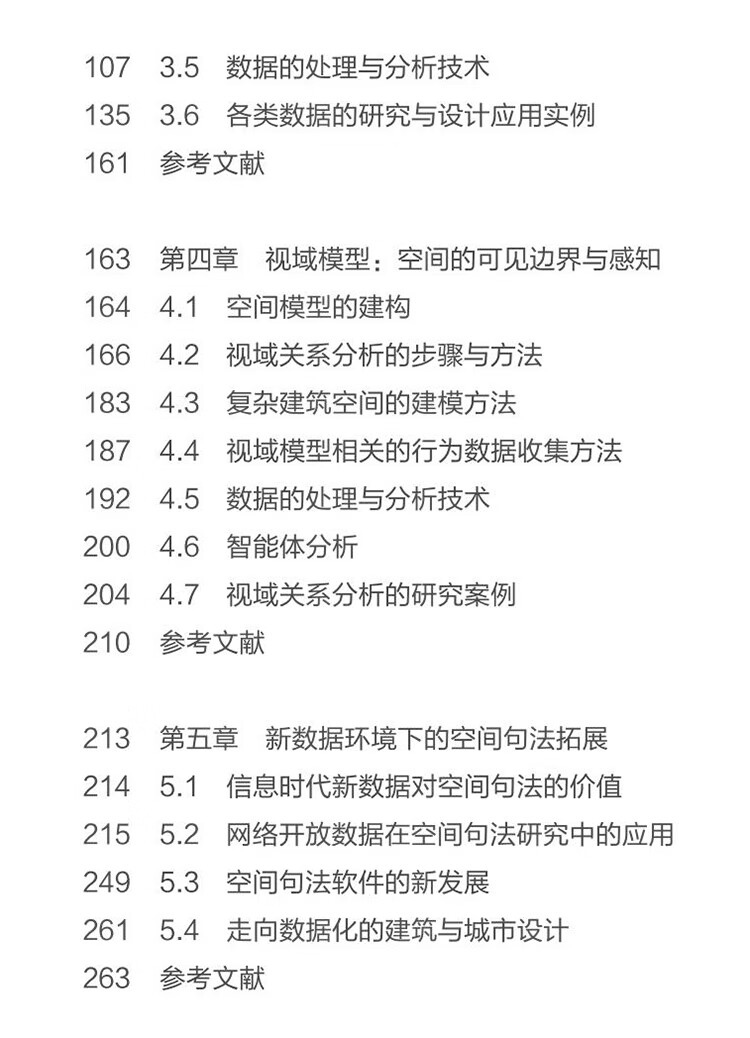 107 3.5 数据的处理与分析技术
135 3.6 各类数据的研究与设计应用实例
161 参考文献

163 第四章 视域模型：空间的可见边界与感知
164 4.1 空间模型的建构
166 4.2 视域关系分析的步骤与方法
183 4.3 复杂建筑空间的建模方法
187 4.4 视域模型相关的行为数据收集方法
192 4.5 数据的处理与分析技术
200 4.6 智能体分析
204 4.7 视域关系分析的研究案例
210 参考文献

213 第五章 新数据环境下的空间句法拓展
214 5.1 信息时代新数据对空间句法的价值
215 5.2 网络开放数据在空间句法研究中的应用
249 5.3 空间句法软件的新发展
261 5.4 走向数据化的建筑与城市设计
263 参考文献